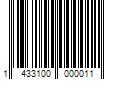 1 433100 000011